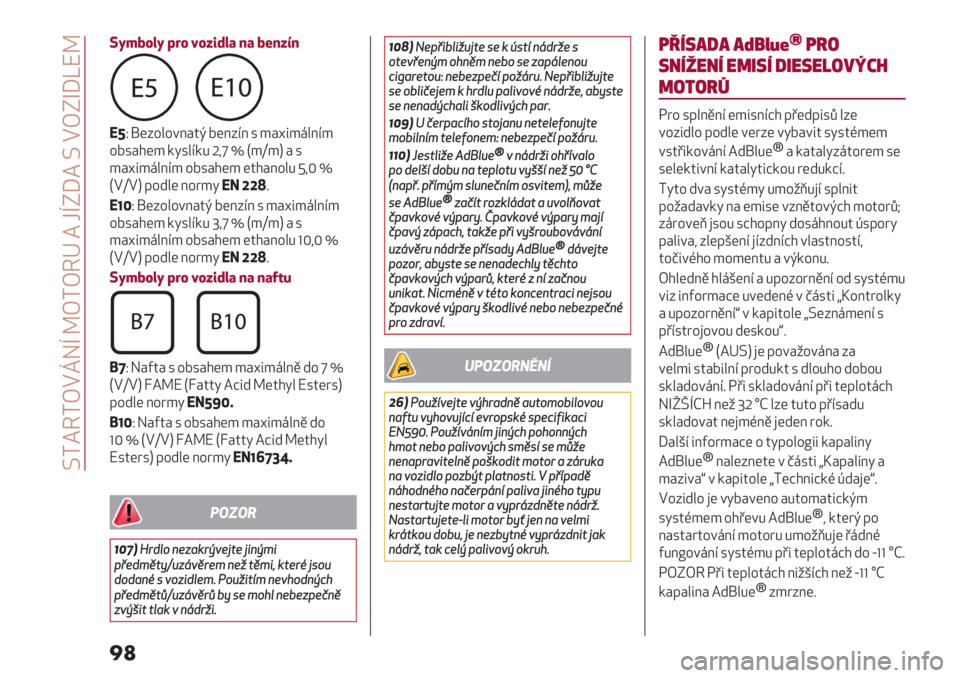 STARTOVÁNÍ MOTORU A JÍZDA S VOZIDLEM

Symboly pro vozidla na benzín

E5 E10

E5: Bezolovnatý benzín s maximálním obsahem kyslíku 2,7 % (m/m) a s maximálním obsahem ethanolu 5,0 % (V/V) podle normy EN 228.

E10: Bezolovnatý benzín s maximálním obsahem kyslíku 3,7 % (m/m) a s maximálním obsahem ethanolu 10,0 % (V/V) podle normy EN 228.

Symboly pro vozidla na naftu

B7 B10

B7: Nafta s obsahem maximálně do 7 % (V/V) FAME (Fatty Acid Methyl Esters) podle normy EN590.

B10: Nafta s obsahem maximálně do 10 % (V/V) FAME (Fatty Acid Methyl Esters) podle normy EN16734.

POZOR

107) Hrdlo nezakrývejte jinými předměty/uzávěrem než těmi, které jsou dodané s vozidlem. Použitím nevhodných předmětů/uzávěrů by se mohl nebezpečně zvýšit tlak v nádrži.

108) Nepřibližujte se k ústí nádrže s otevřeným ohněm nebo se zapálenou cigaretou: nebezpečí požáru. Nepřibližujte se obličejem k hrdlu palivové nádrže, abyste se nenadýchali škodlivých par.

109) U čerpacího stojanu netelefonujte mobilním telefonem: nebezpečí požáru.

110) Jestliže AdBlue® v nádrži ohřívalo po delší dobu na teplotu vyšší než 50 °C (např. přímým slunečním osvitem), může se AdBlue® začít rozkládat a uvolňovat čpavkové výpary. Čpavkové výpary mají čpavý zápach, takže při vyšroubovávání uzávěru nádrže přísady AdBlue® dávejte pozor, abyste se nenadechly těchto čpavkových výparů, které z ní začnou unikat. Nicméně v této koncentraci nejsou čpavkové výpary škodlivé nebo nebezpečné pro zdraví.

UPOZORNĚNÍ

26) Používejte výhradně automobilovou naftu vyhovující evropské specifikaci EN590. Používáním jiných pohonných hmot nebo palivových směsí se může nenapravitelně poškodit motor a záruka na vozidlo pozbýt platnosti. V případě náhodného načerpání paliva jiného typu nestartujte motor a vyprázdněte nádrž. Nastartujete-li motor byť jen na velmi krátkou dobu, je nezbytné vyprázdnit jak nádrž, tak celý palivový okruh.

PŘÍSADA AdBlue® PRO SNÍŽENÍ EMISÍ DIESELOVÝCH MOTORŮ

Pro splnění emisních předpisů lze vozidlo podle verze vybavit systémem vstřikování AdBlue® a katalyzátorem se selektivní katalytickou redukcí.

Tyto dva systémy umožňují splnit požadavky na emise vznětových motorů; zároveň jsou schopny dosáhnout úspory paliva, zlepšení jízdních vlastností, točivého momentu a výkonu.

Ohledně hlášení a upozornění od systému viz informace uvedené v části „Kontrolky a upozornění“ v kapitole „Seznámení s přístrojovou deskou“.

AdBlue® (AUS) je považována za velmi stabilní produkt s dlouho dobou skladování. Při skladování při teplotách NIŽŠÍCH než 32 °C lze tuto přísadu skladovat nejméně jeden rok.

Další informace o typologii kapaliny AdBlue® naleznete v části „Kapaliny a maziva“ v kapitole „Technické údaje“.

Vozidlo je vybaveno automatickým systémem ohřevu AdBlue®, který po nastartování motoru umožňuje řádné fungování systému při teplotách do -11 °C.

POZOR Při teplotách nižších než -11 °C kapalina AdBlue® zmrzne.

98

carmanualsonline.info